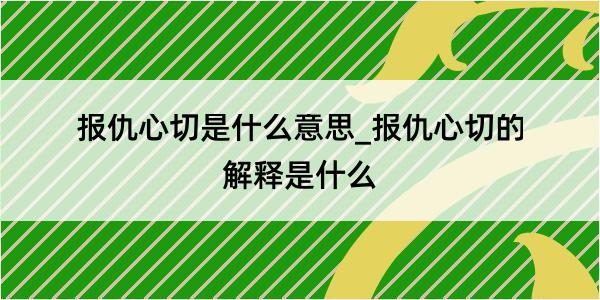 报仇心切是什么意思_报仇心切的解释是什么